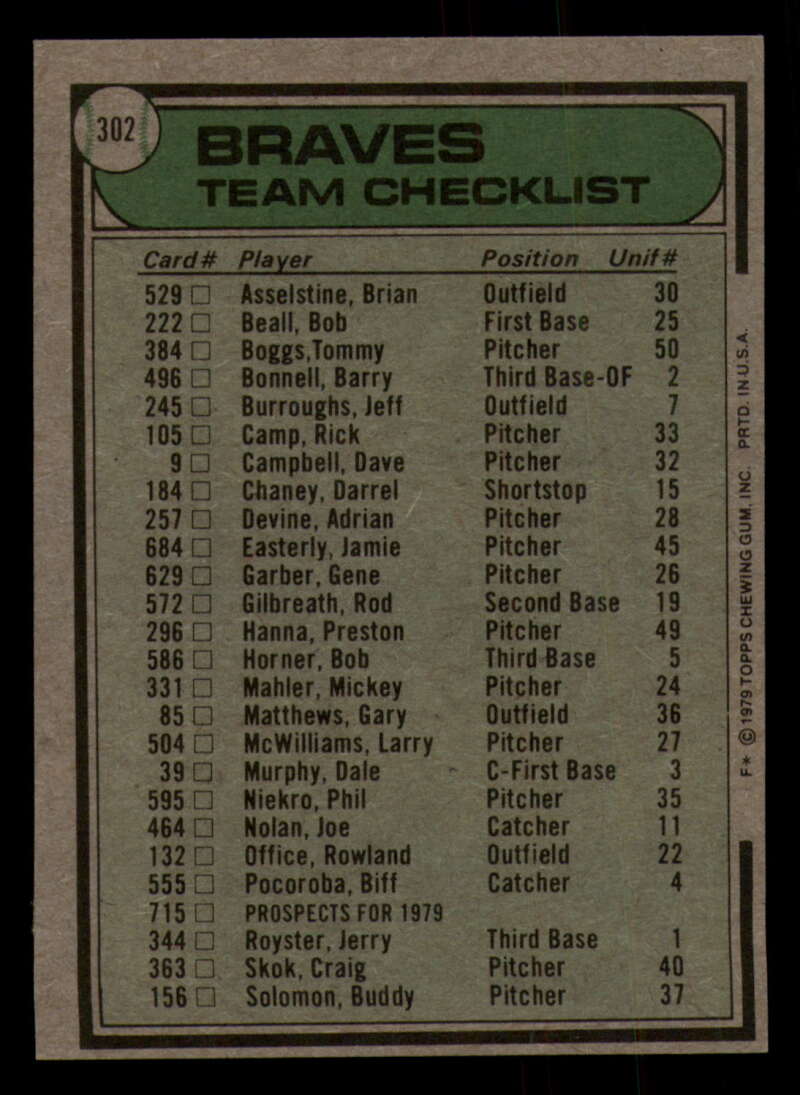 302

BRAVES
TEAM CHECKLIST

| Card# | Player | Position | Unif# |
|---|---|---|---|
| 529 ☐ | Asselstine, Brian | Outfield | 30 |
| 222 ☐ | Beall, Bob | First Base | 25 |
| 384 ☐ | Boggs,Tommy | Pitcher | 50 |
| 496 ☐ | Bonnell, Barry | Third Base-OF | 2 |
| 245 ☐ | Burroughs, Jeff | Outfield | 7 |
| 105 ☐ | Camp, Rick | Pitcher | 33 |
| 9 ☐ | Campbell, Dave | Pitcher | 32 |
| 184 ☐ | Chaney, Darrel | Shortstop | 15 |
| 257 ☐ | Devine, Adrian | Pitcher | 28 |
| 684 ☐ | Easterly, Jamie | Pitcher | 45 |
| 629 ☐ | Garber, Gene | Pitcher | 26 |
| 572 ☐ | Gilbreath, Rod | Second Base | 19 |
| 296 ☐ | Hanna, Preston | Pitcher | 49 |
| 586 ☐ | Horner, Bob | Third Base | 5 |
| 331 ☐ | Mahler, Mickey | Pitcher | 24 |
| 85 ☐ | Matthews, Gary | Outfield | 36 |
| 504 ☐ | McWilliams, Larry | Pitcher | 27 |
| 39 ☐ | Murphy, Dale | C-First Base | 3 |
| 595 ☐ | Niekro, Phil | Pitcher | 35 |
| 464 ☐ | Nolan, Joe | Catcher | 11 |
| 132 ☐ | Office, Rowland | Outfield | 22 |
| 555 ☐ | Pocoroba, Biff | Catcher | 4 |
| 715 ☐ | PROSPECTS FOR 1979 | | |
| 344 ☐ | Royster, Jerry | Third Base | 1 |
| 363 ☐ | Skok, Craig | Pitcher | 40 |
| 156 ☐ | Solomon, Buddy | Pitcher | 37 |

F* © 1979 TOPPS CHEWING GUM, INC. PRTD. IN U.S.A.